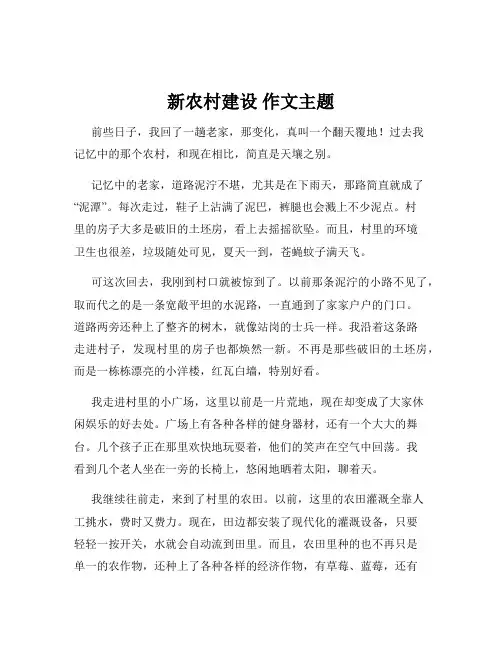 新农村建设 作文主题

前些日子，我回了一趟老家，那变化，真叫一个翻天覆地！过去我记忆中的那个农村，和现在相比，简直是天壤之别。

记忆中的老家，道路泥泞不堪，尤其是在下雨天，那路简直就成了“泥潭”。每次走过，鞋子上沾满了泥巴，裤腿也会溅上不少泥点。村里的房子大多是破旧的土坯房，看上去摇摇欲坠。而且，村里的环境卫生也很差，垃圾随处可见，夏天一到，苍蝇蚊子满天飞。

可这次回去，我刚到村口就被惊到了。以前那条泥泞的小路不见了，取而代之的是一条宽敞平坦的水泥路，一直通到了家家户户的门口。道路两旁还种上了整齐的树木，就像站岗的士兵一样。我沿着这条路走进村子，发现村里的房子也都焕然一新。不再是那些破旧的土坯房，而是一栋栋漂亮的小洋楼，红瓦白墙，特别好看。

我走进村里的小广场，这里以前是一片荒地，现在却变成了大家休闲娱乐的好去处。广场上有各种各样的健身器材，还有一个大大的舞台。几个孩子正在那里欢快地玩耍着，他们的笑声在空气中回荡。我看到几个老人坐在一旁的长椅上，悠闲地晒着太阳，聊着天。

我继续往前走，来到了村里的农田。以前，这里的农田灌溉全靠人工挑水，费时又费力。现在，田边都安装了现代化的灌溉设备，只要轻轻一按开关，水就会自动流到田里。而且，农田里种的也不再只是单一的农作物，还种上了各种各样的经济作物，有草莓、蓝莓，还有